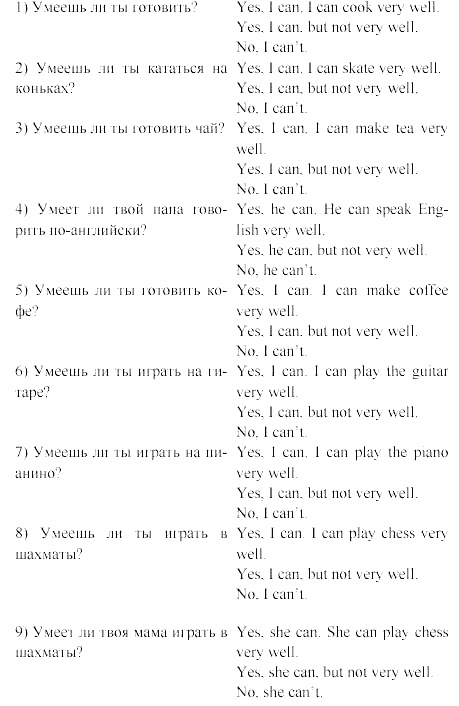 1) Умеешь ли ты готовить?

Yes, I can. I can cook very well.
Yes, I can, but not very well.
No, I can't.

2) Умеешь ли ты кататься на коньках?

Yes, I can. I can skate very well.
Yes, I can, but not very well.
No, I can't.

3) Умеешь ли ты готовить чай?

Yes, I can. I can make tea very well.
Yes, I can, but not very well.
No, I can't.

4) Умеет ли твой папа говорить по-английски?

Yes, he can. He can speak English very well.
Yes, he can, but not very well.
No, he can't.

5) Умеешь ли ты готовить кофе?

Yes, I can. I can make coffee very well.
Yes, I can, but not very well.
No, I can't.

6) Умеешь ли ты играть на гитаре?

Yes, I can. I can play the guitar very well.
Yes, I can, but not very well.
No, I can't.

7) Умеешь ли ты играть на пианино?

Yes, I can. I can play the piano very well.
Yes, I can, but not very well.
No, I can't.

8) Умеешь ли ты играть в шахматы?

Yes, I can. I can play chess very well.
Yes, I can, but not very well.
No, I can't.

9) Умеет ли твоя мама играть в шахматы?

Yes, she can. She can play chess very well.
Yes, she can, but not very well.
No, she can't.